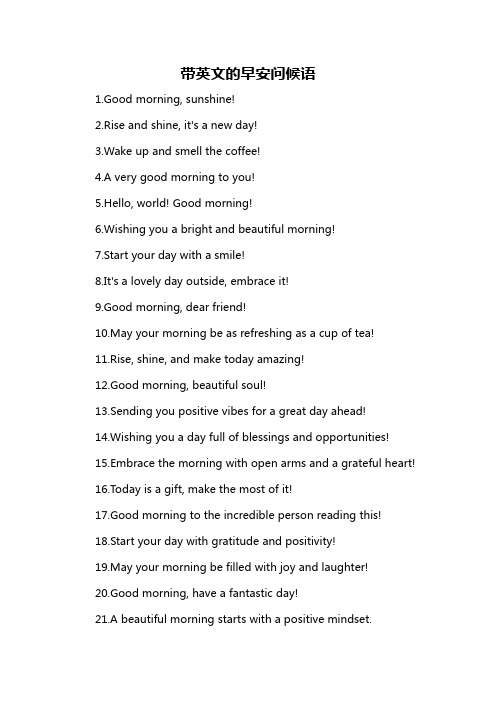 带英文的早安问候语

1.Good morning, sunshine!

2.Rise and shine, it's a new day!

3.Wake up and smell the coffee!

4.A very good morning to you!

5.Hello, world! Good morning!

6.Wishing you a bright and beautiful morning!

7.Start your day with a smile!

8.It's a lovely day outside, embrace it!

9.Good morning, dear friend!

10.May your morning be as refreshing as a cup of tea!

11.Rise, shine, and make today amazing!

12.Good morning, beautiful soul!

13.Sending you positive vibes for a great day ahead!

14.Wishing you a day full of blessings and opportunities!

15.Embrace the morning with open arms and a grateful heart!

16.Today is a gift, make the most of it!

17.Good morning to the incredible person reading this!

18.Start your day with gratitude and positivity!

19.May your morning be filled with joy and laughter!

20.Good morning, have a fantastic day!

21.A beautiful morning starts with a positive mindset.